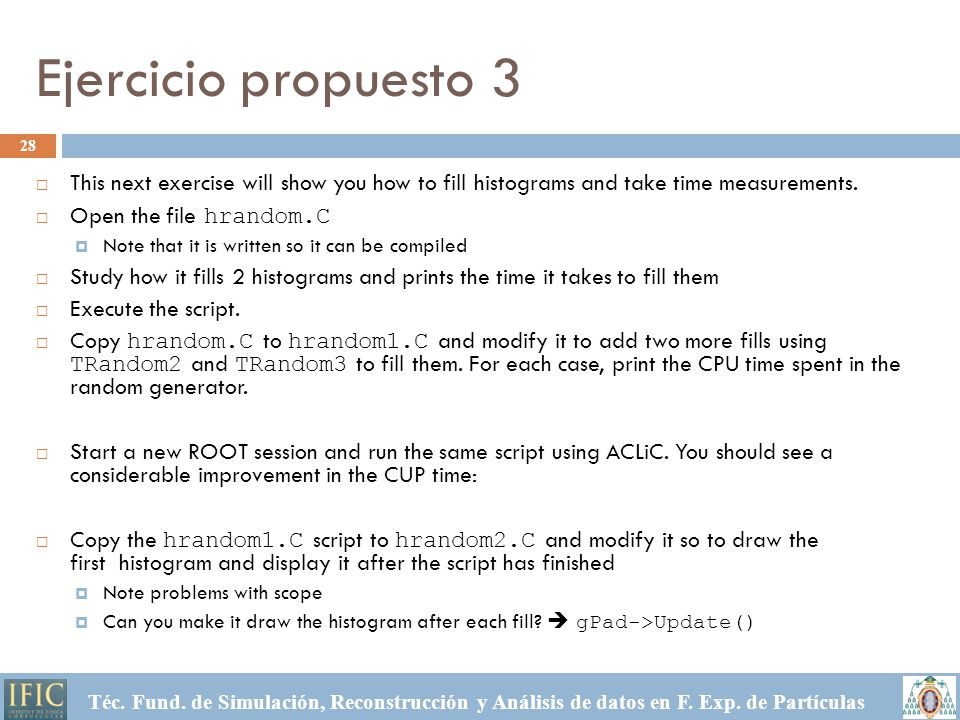 Ejercicio propuesto 3

28

This next exercise will show you how to fill histograms and take time measurements.

Open the file hrandom.C

Note that it is written so it can be compiled

Study how it fills 2 histograms and prints the time it takes to fill them

Execute the script.

Copy hrandom.C to hrandom1.C and modify it to add two more fills using TRandom2 and TRandom3 to fill them. For each case, print the CPU time spent in the random generator.

Start a new ROOT session and run the same script using ACLiC. You should see a considerable improvement in the CUP time:

Copy the hrandom1.C script to hrandom2.C and modify it so to draw the first histogram and display it after the script has finished

Note problems with scope

Can you make it draw the histogram after each fill? ➔ gPad->Update()

IFIC

Téc. Fund. de Simulación, Reconstrucción y Análisis de datos en F. Exp. de Partículas